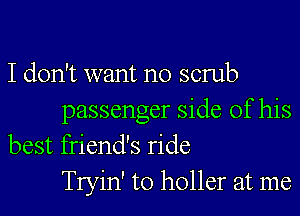 I don't want no scrub

passenger side of his

best friend's ride

Tryin' to holler at me